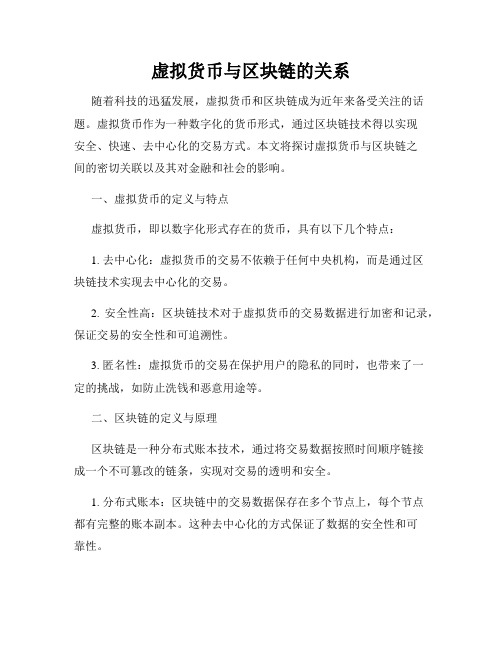 虚拟货币与区块链的关系

随着科技的迅猛发展，虚拟货币和区块链成为近年来备受关注的话题。虚拟货币作为一种数字化的货币形式，通过区块链技术得以实现安全、快速、去中心化的交易方式。本文将探讨虚拟货币与区块链之间的密切关联以及其对金融和社会的影响。

一、虚拟货币的定义与特点

虚拟货币，即以数字化形式存在的货币，具有以下几个特点：

1. 去中心化：虚拟货币的交易不依赖于任何中央机构，而是通过区块链技术实现去中心化的交易。

2. 安全性高：区块链技术对于虚拟货币的交易数据进行加密和记录，保证交易的安全性和可追溯性。

3. 匿名性：虚拟货币的交易在保护用户的隐私的同时，也带来了一定的挑战，如防止洗钱和恶意用途等。

二、区块链的定义与原理

区块链是一种分布式账本技术，通过将交易数据按照时间顺序链接成一个不可篡改的链条，实现对交易的透明和安全。

1. 分布式账本：区块链中的交易数据保存在多个节点上，每个节点都有完整的账本副本。这种去中心化的方式保证了数据的安全性和可靠性。